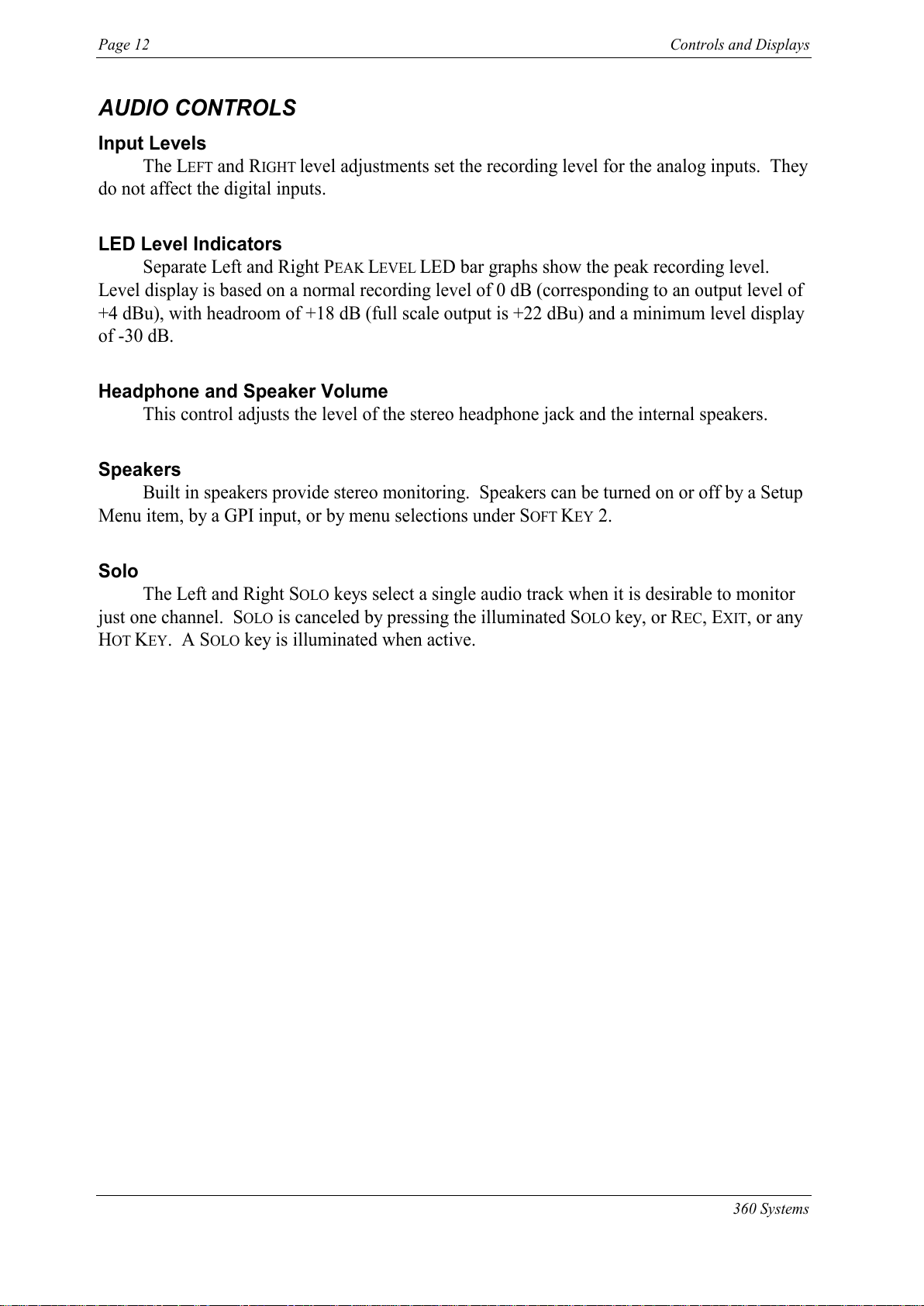 Page 12

Controls and Displays

AUDIO CONTROLS

Input Levels

The LEFT and RIGHT level adjustments set the recording level for the analog inputs. They do not affect the digital inputs.

LED Level Indicators

Separate Left and Right PEAK LEVEL LED bar graphs show the peak recording level. Level display is based on a normal recording level of 0 dB (corresponding to an output level of +4 dBu), with headroom of +18 dB (full scale output is +22 dBu) and a minimum level display of -30 dB.

Headphone and Speaker Volume

This control adjusts the level of the stereo headphone jack and the internal speakers.

Speakers

Built in speakers provide stereo monitoring. Speakers can be turned on or off by a Setup Menu item, by a GPI input, or by menu selections under SOFT KEY 2.

Solo

The Left and Right SOLO keys select a single audio track when it is desirable to monitor just one channel. SOLO is canceled by pressing the illuminated SOLO key, or REC, EXIT, or any HOT KEY. A SOLO key is illuminated when active.

360 Systems